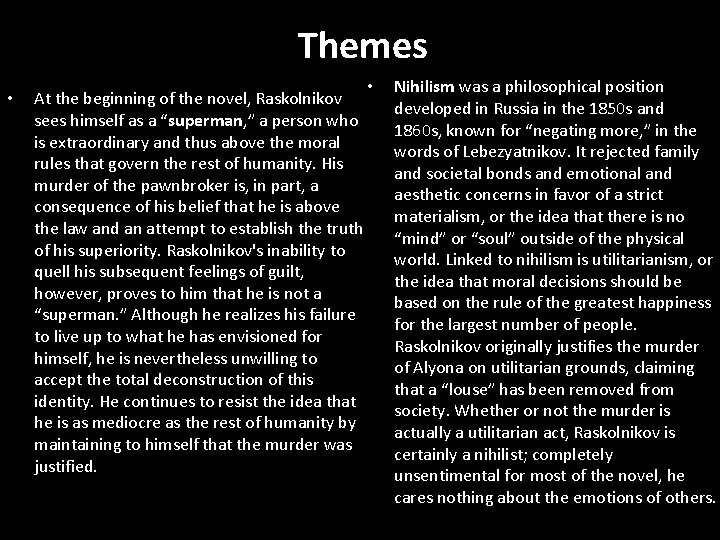 Themes

• At the beginning of the novel, Raskolnikov sees himself as a “superman,” a person who is extraordinary and thus above the moral rules that govern the rest of humanity. His murder of the pawnbroker is, in part, a consequence of his belief that he is above the law and an attempt to establish the truth of his superiority. Raskolnikov's inability to quell his subsequent feelings of guilt, however, proves to him that he is not a “superman.” Although he realizes his failure to live up to what he has envisioned for himself, he is nevertheless unwilling to accept the total deconstruction of this identity. He continues to resist the idea that he is as mediocre as the rest of humanity by maintaining to himself that the murder was justified.

• Nihilism was a philosophical position developed in Russia in the 1850s and 1860s, known for “negating more,” in the words of Lebezyatnikov. It rejected family and societal bonds and emotional and aesthetic concerns in favor of a strict materialism, or the idea that there is no “mind” or “soul” outside of the physical world. Linked to nihilism is utilitarianism, or the idea that moral decisions should be based on the rule of the greatest happiness for the largest number of people. Raskolnikov originally justifies the murder of Alyona on utilitarian grounds, claiming that a “louse” has been removed from society. Whether or not the murder is actually a utilitarian act, Raskolnikov is certainly a nihilist; completely unsentimental for most of the novel, he cares nothing about the emotions of others.